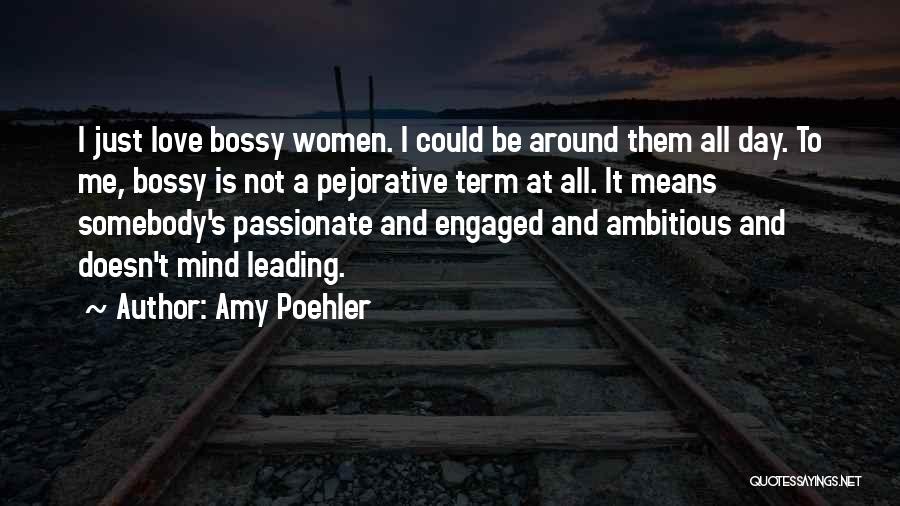 I just love bossy women. I could be around them all day. To me, bossy is not a pejorative term at all. It means somebody's passionate and engaged and ambitious and doesn't mind leading.

~ Author: Amy Poehler

QUOTESSAYINGS.NET